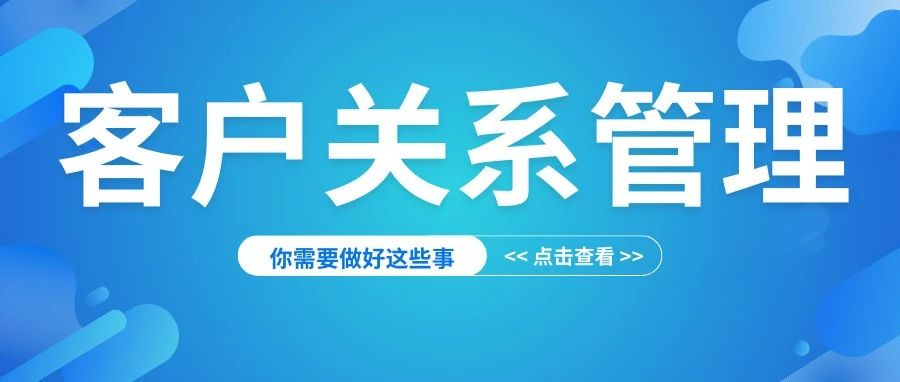 客户关系管理

你需要做好这些事

<< 点击查看 >>